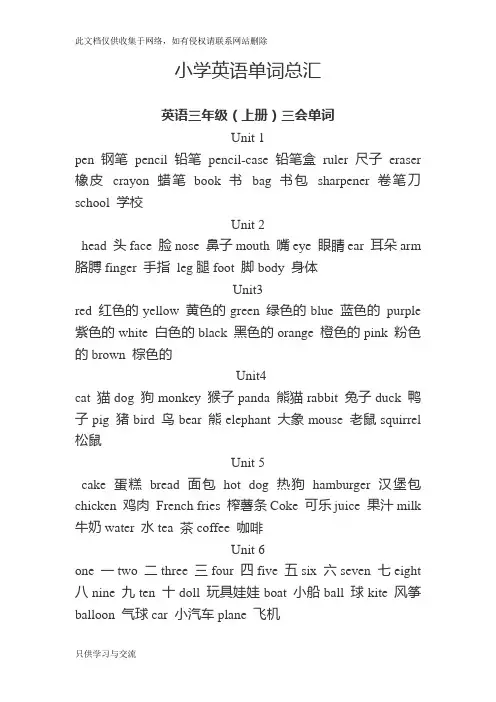 此文档仅供收集于网络，如有侵权请联系网站删除

小学英语单词总汇

英语三年级（上册）三会单词

Unit 1

pen 钢笔 pencil 铅笔 pencil-case 铅笔盒 ruler 尺子 eraser 橡皮 crayon 蜡笔 book 书 bag 书包 sharpener 卷笔刀 school 学校

Unit 2

head 头 face 脸 nose 鼻子 mouth 嘴 eye 眼睛 ear 耳朵 arm 胳膊 finger 手指 leg 腿 foot 脚 body 身体

Unit3

red 红色的 yellow 黄色的 green 绿色的 blue 蓝色的 purple 紫色的 white 白色的 black 黑色的 orange 橙色的 pink 粉色的 brown 棕色的

Unit4

cat 猫 dog 狗 monkey 猴子 panda 熊猫 rabbit 兔子 duck 鸭子 pig 猪 bird 鸟 bear 熊 elephant 大象 mouse 老鼠 squirrel 松鼠

Unit 5

cake 蛋糕 bread 面包 hot dog 热狗 hamburger 汉堡包 chicken 鸡肉 French fries 榨薯条 Coke 可乐 juice 果汁 milk 牛奶 water 水 tea 茶 coffee 咖啡

Unit 6

one 一 two 二 three 三 four 四 five 五 six 六 seven 七 eight 八 nine 九 ten 十 doll 玩具娃娃 boat 小船 ball 球 kite 风筝 balloon 气球 car 小汽车 plane 飞机

只供学习与交流